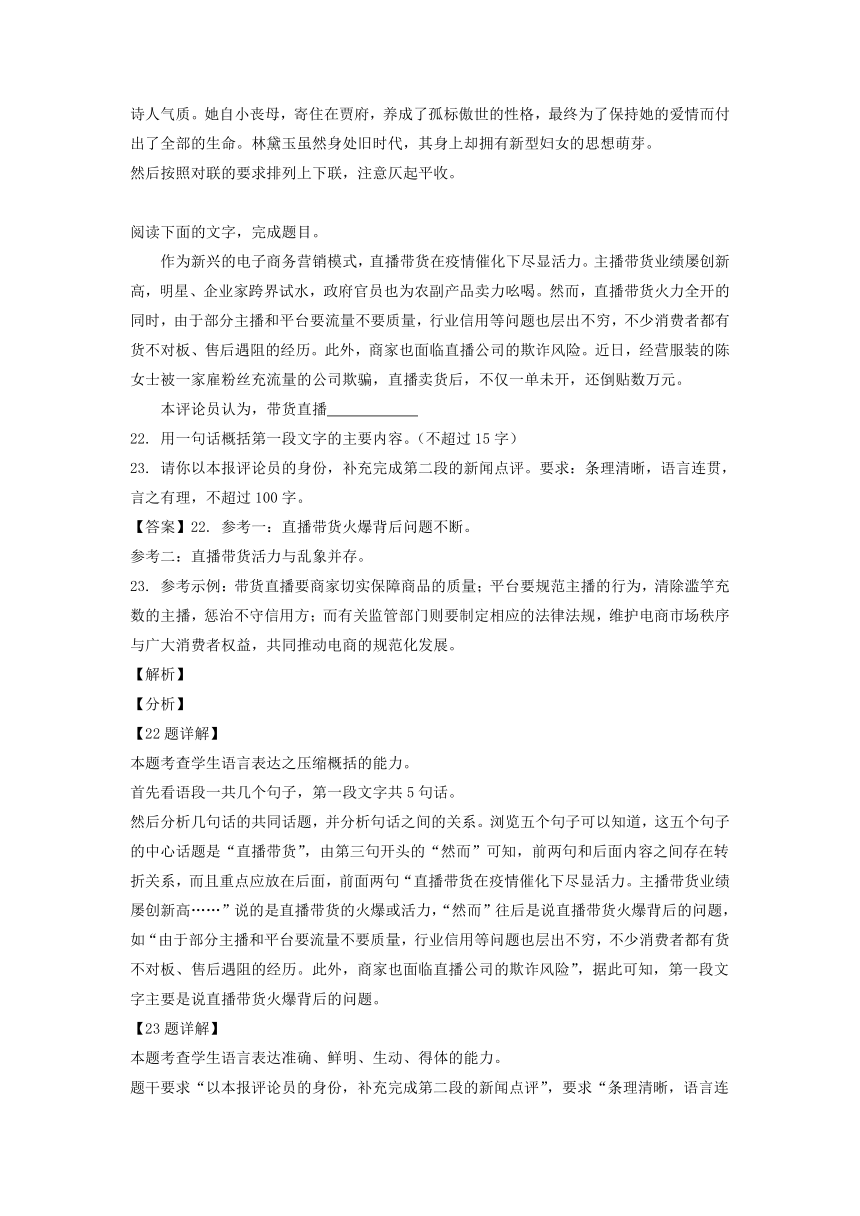 诗人气质。她自小丧母，寄住在贾府，养成了孤标傲世的性格，最终为了保持她的爱情而付出了全部的生命。林黛玉虽然身处旧时代，其身上却拥有新型妇女的思想萌芽。
然后按照对联的要求排列上下联，注意仄起平收。

阅读下面的文字，完成题目。

作为新兴的电子商务营销模式，直播带货在疫情催化下尽显活力。主播带货业绩屡创新高，明星、企业家跨界试水，政府官员也为农副产品卖力吆喝。然而，直播带货火力全开的同时，由于部分主播和平台要流量不要质量，行业信用等问题也层出不穷，不少消费者都有货不对板、售后遇阻的经历。此外，商家也面临直播公司的欺诈风险。近日，经营服装的陈女士被一家雇粉丝充流量的公司欺骗，直播卖货后，不仅一单未开，还倒贴数万元。

本评论员认为，带货直播____________

22. 用一句话概括第一段文字的主要内容。（不超过 15 字）
23. 请你以本报评论员的身份，补充完成第二段的新闻点评。要求：条理清晰，语言连贯，言之有理，不超过 100 字。
【答案】22. 参考一：直播带货火爆背后问题不断。
参考二：直播带货活力与乱象并存。
23. 参考示例：带货直播要商家切实保障商品的质量；平台要规范主播的行为，清除滥竽充数的主播，惩治不守信用方；而有关监管部门则要制定相应的法律法规，维护电商市场秩序与广大消费者权益，共同推动电商的规范化发展。
【解析】
【分析】
【22 题详解】
本题考查学生语言表达之压缩概括的能力。
首先看语段一共几个句子，第一段文字共 5 句话。
然后分析几句话的共同话题，并分析句话之间的关系。浏览五个句子可以知道，这五个句子的中心话题是“直播带货”，由第三句开头的“然而”可知，前两句和后面内容之间存在转折关系，而且重点应放在后面，前面两句“直播带货在疫情催化下尽显活力。主播带货业绩屡创新高……”说的是直播带货的火爆或活力，“然而”往后是说直播带货火爆背后的问题，如“由于部分主播和平台要流量不要质量，行业信用等问题也层出不穷，不少消费者都有货不对板、售后遇阻的经历。此外，商家也面临直播公司的欺诈风险”，据此可知，第一段文字主要是说直播带货火爆背后的问题。
【23 题详解】
本题考查学生语言表达准确、鲜明、生动、得体的能力。
题干要求“以本报评论员的身份，补充完成第二段的新闻点评”，要求“条理清晰，语言连